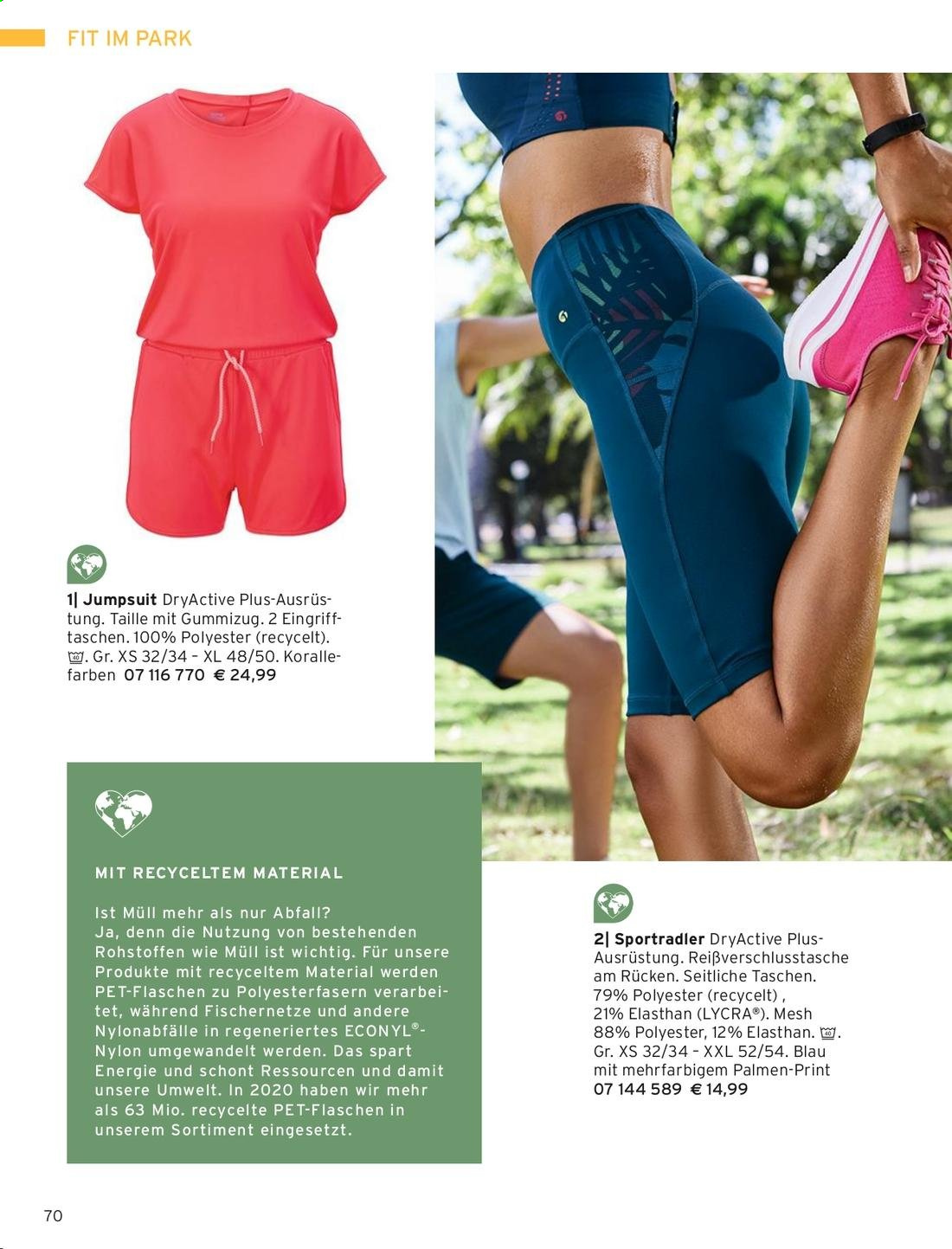 FIT IM PARK

1| Jumpsuit DryActive Plus-Ausrüstung. Taille mit Gummizug. 2 Eingrifftaschen. 100% Polyester (recycelt). 40. Gr. XS 32/34 – XL 48/50. Korallefarben 07 116 770 € 24,99

MIT RECYCELTEM MATERIAL

Ist Müll mehr als nur Abfall? Ja, denn die Nutzung von bestehenden Rohstoffen wie Müll ist wichtig. Für unsere Produkte mit recyceltem Material werden PET-Flaschen zu Polyesterfasern verarbeitet, während Fischernetze und andere Nylonabfälle in regeneriertes ECONYL®-Nylon umgewandelt werden. Das spart Energie und schont Ressourcen und damit unsere Umwelt. In 2020 haben wir mehr als 63 Mio. recycelte PET-Flaschen in unserem Sortiment eingesetzt.

2| Sportradler DryActive Plus-Ausrüstung. Reißverschlusstasche am Rücken. Seitliche Taschen. 79% Polyester (recycelt) , 21% Elasthan (LYCRA®). Mesh 88% Polyester, 12% Elasthan. 40. Gr. XS 32/34 – XXL 52/54. Blau mit mehrfarbigem Palmen-Print 07 144 589 € 14,99

70